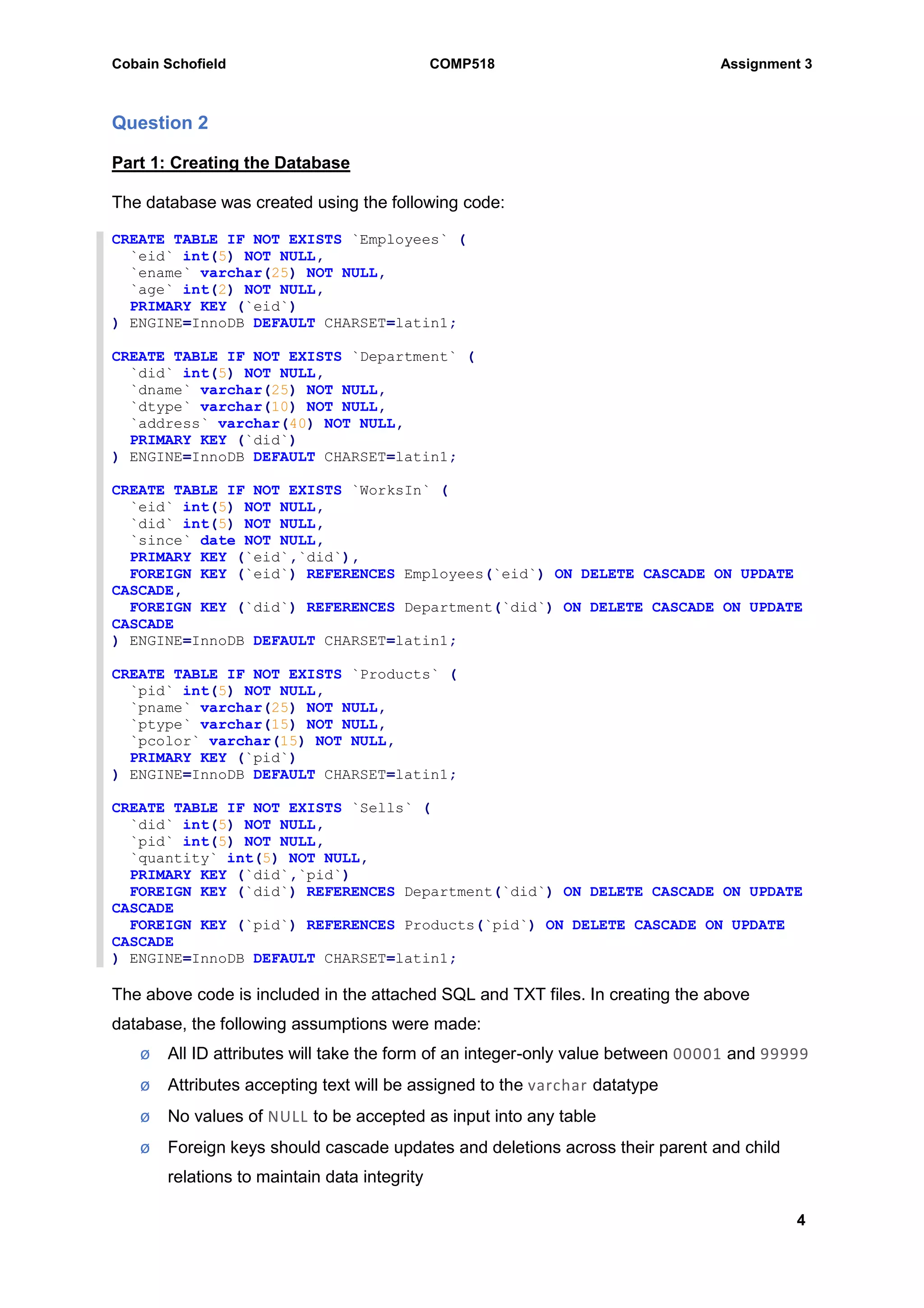 Cobain Schofield COMP518 Assignment 3

Question 2

Part 1: Creating the Database

The database was created using the following code:

CREATE TABLE IF NOT EXISTS `Employees` (
`eid` int(5) NOT NULL,
`ename` varchar(25) NOT NULL,
`age` int(2) NOT NULL,
PRIMARY KEY (`eid`)
) ENGINE=InnoDB DEFAULT CHARSET=latin1;

CREATE TABLE IF NOT EXISTS `Department` (
`did` int(5) NOT NULL,
`dname` varchar(25) NOT NULL,
`dtype` varchar(10) NOT NULL,
`address` varchar(40) NOT NULL,
PRIMARY KEY (`did`)
) ENGINE=InnoDB DEFAULT CHARSET=latin1;

CREATE TABLE IF NOT EXISTS `WorksIn` (
`eid` int(5) NOT NULL,
`did` int(5) NOT NULL,
`since` date NOT NULL,
PRIMARY KEY (`eid`,`did`),
FOREIGN KEY (`eid`) REFERENCES Employees(`eid`) ON DELETE CASCADE ON UPDATE CASCADE,
FOREIGN KEY (`did`) REFERENCES Department(`did`) ON DELETE CASCADE ON UPDATE CASCADE
) ENGINE=InnoDB DEFAULT CHARSET=latin1;

CREATE TABLE IF NOT EXISTS `Products` (
`pid` int(5) NOT NULL,
`pname` varchar(25) NOT NULL,
`ptype` varchar(15) NOT NULL,
`pcolor` varchar(15) NOT NULL,
PRIMARY KEY (`pid`)
) ENGINE=InnoDB DEFAULT CHARSET=latin1;

CREATE TABLE IF NOT EXISTS `Sells` (
`did` int(5) NOT NULL,
`pid` int(5) NOT NULL,
`quantity` int(5) NOT NULL,
PRIMARY KEY (`did`,`pid`)
FOREIGN KEY (`did`) REFERENCES Department(`did`) ON DELETE CASCADE ON UPDATE CASCADE
FOREIGN KEY (`pid`) REFERENCES Products(`pid`) ON DELETE CASCADE ON UPDATE CASCADE
) ENGINE=InnoDB DEFAULT CHARSET=latin1;

The above code is included in the attached SQL and TXT files. In creating the above database, the following assumptions were made:

Ø All ID attributes will take the form of an integer-only value between 00001 and 99999
Ø Attributes accepting text will be assigned to the varchar datatype
Ø No values of NULL to be accepted as input into any table
Ø Foreign keys should cascade updates and deletions across their parent and child relations to maintain data integrity

4